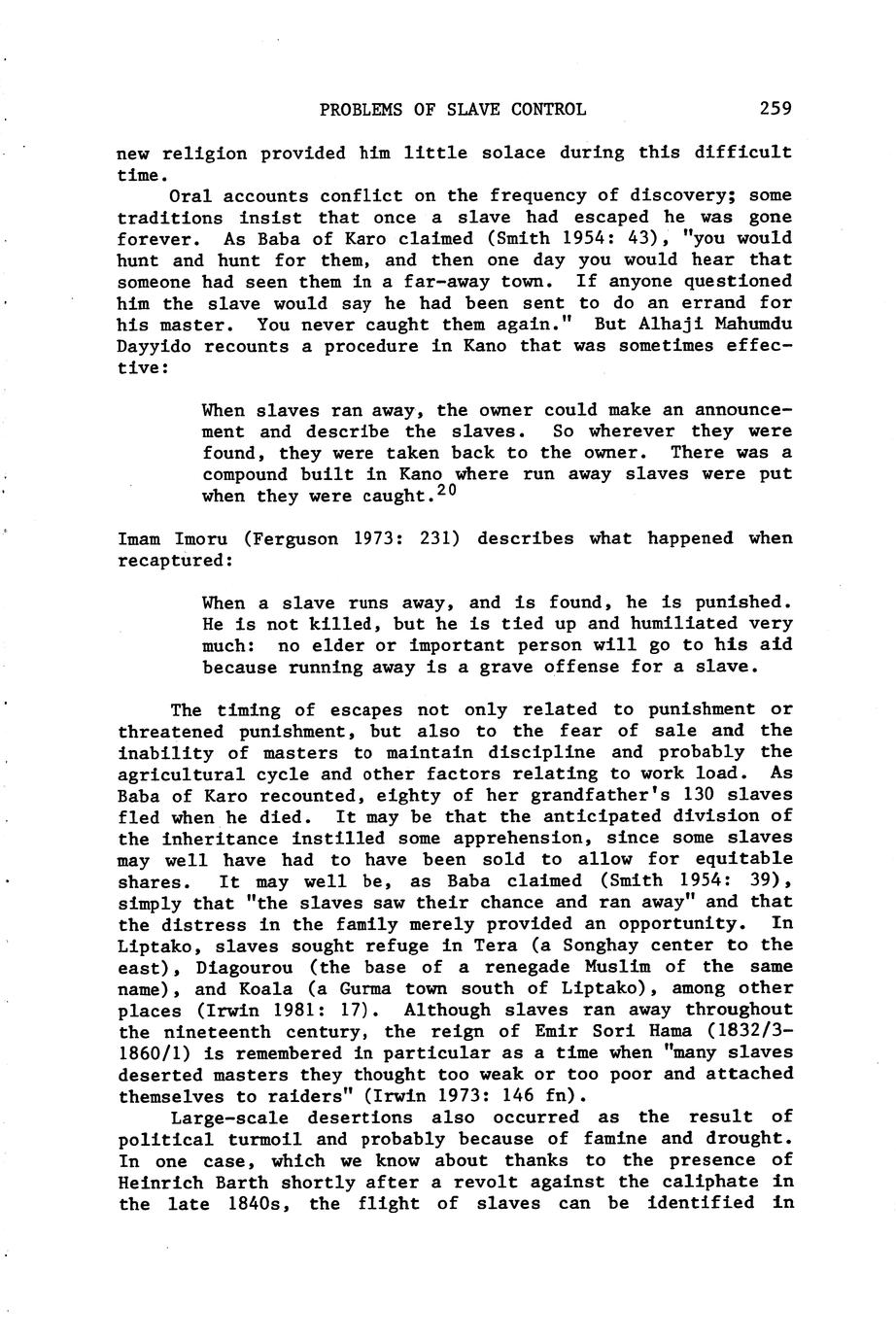 PROBLEMS OF SLAVE CONTROL 259

new religion provided him little solace during this difficult time.

Oral accounts conflict on the frequency of discovery; some traditions insist that once a slave had escaped he was gone forever. As Baba of Karo claimed (Smith 1954: 43), "you would hunt and hunt for them, and then one day you would hear that someone had seen them in a far-away town. If anyone questioned him the slave would say he had been sent to do an errand for his master. You never caught them again." But Alhaji Mahumdu Dayyido recounts a procedure in Kano that was sometimes effective:

When slaves ran away, the owner could make an announcement and describe the slaves. So wherever they were found, they were taken back to the owner. There was a compound built in Kano where run away slaves were put when they were caught.$^{20}$

Imam Imoru (Ferguson 1973: 231) describes what happened when recaptured:

When a slave runs away, and is found, he is punished. He is not killed, but he is tied up and humiliated very much: no elder or important person will go to his aid because running away is a grave offense for a slave.

The timing of escapes not only related to punishment or threatened punishment, but also to the fear of sale and the inability of masters to maintain discipline and probably the agricultural cycle and other factors relating to work load. As Baba of Karo recounted, eighty of her grandfather's 130 slaves fled when he died. It may be that the anticipated division of the inheritance instilled some apprehension, since some slaves may well have had to have been sold to allow for equitable shares. It may well be, as Baba claimed (Smith 1954: 39), simply that "the slaves saw their chance and ran away" and that the distress in the family merely provided an opportunity. In Liptako, slaves sought refuge in Tera (a Songhay center to the east), Diagourou (the base of a renegade Muslim of the same name), and Koala (a Gurma town south of Liptako), among other places (Irwin 1981: 17). Although slaves ran away throughout the nineteenth century, the reign of Emir Sori Hama (1832/3-1860/1) is remembered in particular as a time when "many slaves deserted masters they thought too weak or too poor and attached themselves to raiders" (Irwin 1973: 146 fn).

Large-scale desertions also occurred as the result of political turmoil and probably because of famine and drought. In one case, which we know about thanks to the presence of Heinrich Barth shortly after a revolt against the caliphate in the late 1840s, the flight of slaves can be identified in